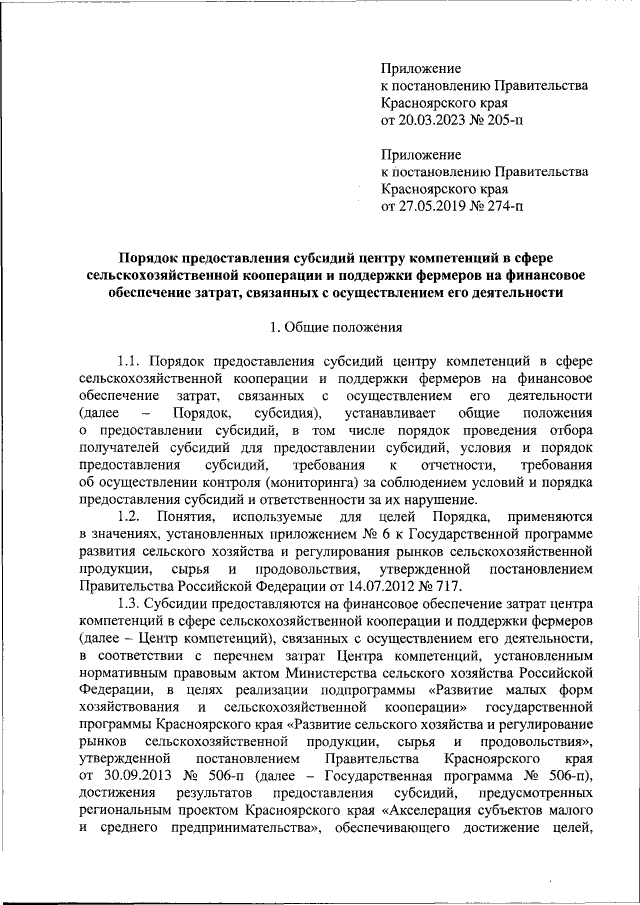 Приложение
к постановлению Правительства
Красноярского края
от 20.03.2023 № 205-п

Приложение
к постановлению Правительства
Красноярского края
от 27.05.2019 № 274-п

Порядок предоставления субсидий центру компетенций в сфере сельскохозяйственной кооперации и поддержки фермеров на финансовое обеспечение затрат, связанных с осуществлением его деятельности

1. Общие положения

1.1. Порядок предоставления субсидий центру компетенций в сфере сельскохозяйственной кооперации и поддержки фермеров на финансовое обеспечение затрат, связанных с осуществлением его деятельности (далее – Порядок, субсидия), устанавливает общие положения о предоставлении субсидий, в том числе порядок проведения отбора получателей субсидий для предоставлении субсидий, условия и порядок предоставления субсидий, требования к отчетности, требования об осуществлении контроля (мониторинга) за соблюдением условий и порядка предоставления субсидий и ответственности за их нарушение.

1.2. Понятия, используемые для целей Порядка, применяются в значениях, установленных приложением № 6 к Государственной программе развития сельского хозяйства и регулирования рынков сельскохозяйственной продукции, сырья и продовольствия, утвержденной постановлением Правительства Российской Федерации от 14.07.2012 № 717.

1.3. Субсидии предоставляются на финансовое обеспечение затрат центра компетенций в сфере сельскохозяйственной кооперации и поддержки фермеров (далее – Центр компетенций), связанных с осуществлением его деятельности, в соответствии с перечнем затрат Центра компетенций, установленным нормативным правовым актом Министерства сельского хозяйства Российской Федерации, в целях реализации подпрограммы «Развитие малых форм хозяйствования и сельскохозяйственной кооперации» государственной программы Красноярского края «Развитие сельского хозяйства и регулирование рынков сельскохозяйственной продукции, сырья и продовольствия», утвержденной постановлением Правительства Красноярского края от 30.09.2013 № 506-п (далее – Государственная программа № 506-п), достижения результатов предоставления субсидий, предусмотренных региональным проектом Красноярского края «Акселерация субъектов малого и среднего предпринимательства», обеспечивающего достижение целей,